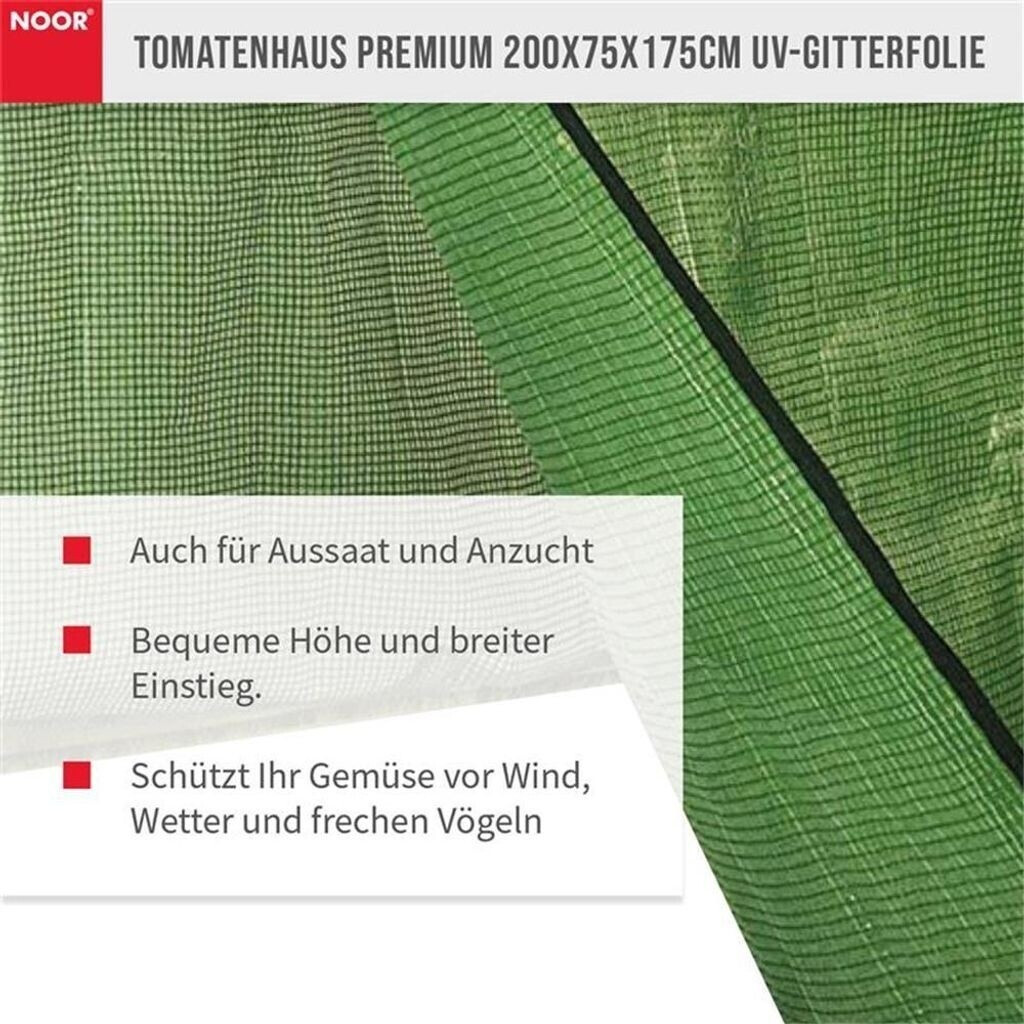 NOOR®

TOMATENHAUS PREMIUM 200X75X175CM UV-GITTERFOLIE

Auch für Aussaat und Anzucht

Bequeme Höhe und breiter Einstieg.

Schützt Ihr Gemüse vor Wind, Wetter und frechen Vögeln